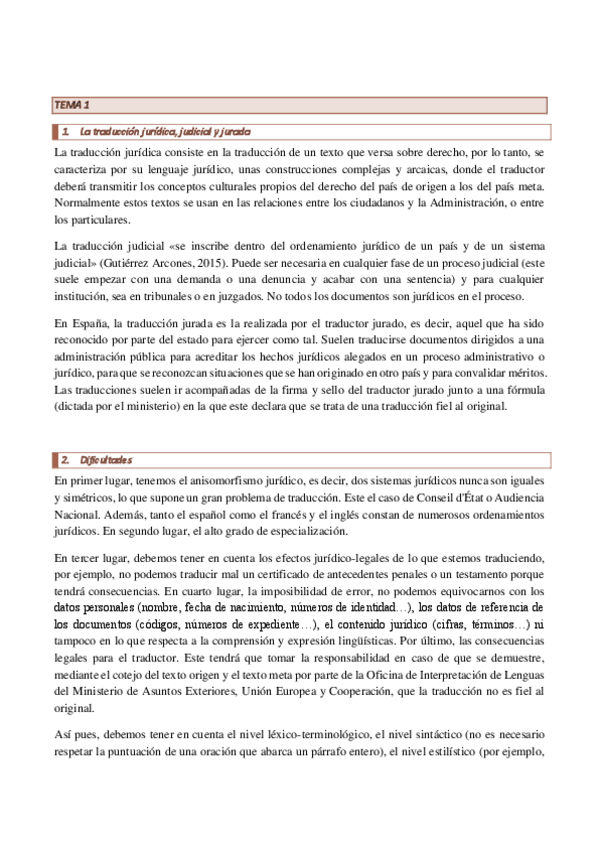 TEMA 1

1. La traducción jurídica, judicial y jurada

La traducción jurídica consiste en la traducción de un texto que versa sobre derecho, por lo tanto, se caracteriza por su lenguaje jurídico, unas construcciones complejas y arcaicas, donde el traductor deberá transmitir los conceptos culturales propios del derecho del país de origen a los del país meta. Normalmente estos textos se usan en las relaciones entre los ciudadanos y la Administración, o entre los particulares.

La traducción judicial «se inscribe dentro del ordenamiento jurídico de un país y de un sistema judicial» (Gutiérrez Arcones, 2015). Puede ser necesaria en cualquier fase de un proceso judicial (este suele empezar con una demanda o una denuncia y acabar con una sentencia) y para cualquier institución, sea en tribunales o en juzgados. No todos los documentos son jurídicos en el proceso.

En España, la traducción jurada es la realizada por el traductor jurado, es decir, aquel que ha sido reconocido por parte del estado para ejercer como tal. Suelen traducirse documentos dirigidos a una administración pública para acreditar los hechos jurídicos alegados en un proceso administrativo o jurídico, para que se reconozcan situaciones que se han originado en otro país y para convalidar méritos. Las traducciones suelen ir acompañadas de la firma y sello del traductor jurado junto a una fórmula (dictada por el ministerio) en la que este declara que se trata de una traducción fiel al original.

2. Dificultades

En primer lugar, tenemos el anisomorfismo jurídico, es decir, dos sistemas jurídicos nunca son iguales y simétricos, lo que supone un gran problema de traducción. Este el caso de Conseil d'État o Audiencia Nacional. Además, tanto el español como el francés y el inglés constan de numerosos ordenamientos jurídicos. En segundo lugar, el alto grado de especialización.

En tercer lugar, debemos tener en cuenta los efectos jurídico-legales de lo que estemos traduciendo, por ejemplo, no podemos traducir mal un certificado de antecedentes penales o un testamento porque tendrá consecuencias. En cuarto lugar, la imposibilidad de error, no podemos equivocarnos con los datos personales (nombre, fecha de nacimiento, números de identidad…), los datos de referencia de los documentos (códigos, números de expediente…), el contenido jurídico (cifras, términos…) ni tampoco en lo que respecta a la comprensión y expresión lingüísticas. Por último, las consecuencias legales para el traductor. Este tendrá que tomar la responsabilidad en caso de que se demuestre, mediante el cotejo del texto origen y el texto meta por parte de la Oficina de Interpretación de Lenguas del Ministerio de Asuntos Exteriores, Unión Europea y Cooperación, que la traducción no es fiel al original.

Así pues, debemos tener en cuenta el nivel léxico-terminológico, el nivel sintáctico (no es necesario respetar la puntuación de una oración que abarca un párrafo entero), el nivel estilístico (por ejemplo,